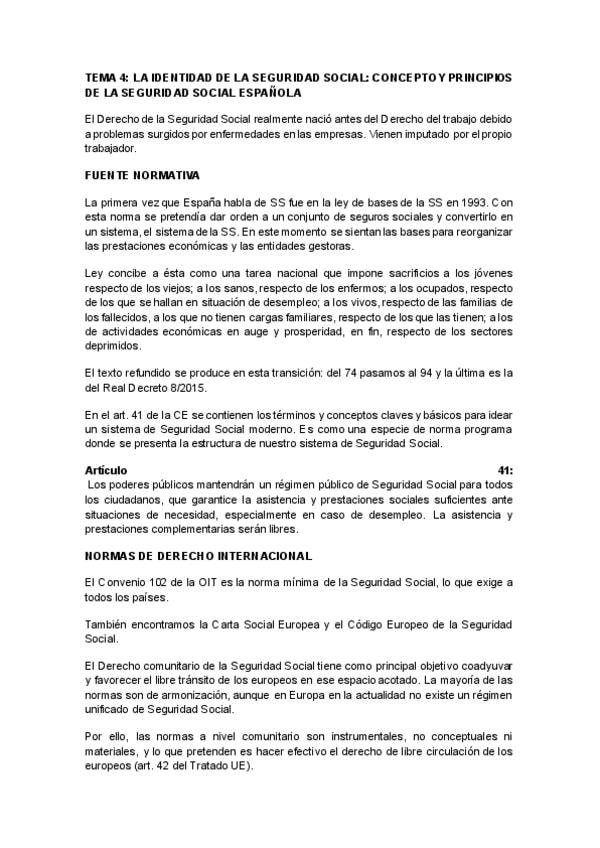 TEMA 4: LA IDENTIDAD DE LA SEGURIDAD SOCIAL: CONCEPTO Y PRINCIPIOS DE LA SEGURIDAD SOCIAL ESPAÑOLA

El Derecho de la Seguridad Social realmente nació antes del Derecho del trabajo debido a problemas surgidos por enfermedades en las empresas. Vienen imputado por el propio trabajador.

FUENTE NORMATIVA

La primera vez que España habla de SS fue en la ley de bases de la SS en 1993. Con esta norma se pretendía dar orden a un conjunto de seguros sociales y convertirlo en un sistema, el sistema de la SS. En este momento se sientan las bases para reorganizar las prestaciones económicas y las entidades gestoras.

Ley concibe a ésta como una tarea nacional que impone sacrificios a los jóvenes respecto de los viejos; a los sanos, respecto de los enfermos; a los ocupados, respecto de los que se hallan en situación de desempleo; a los vivos, respecto de las familias de los fallecidos, a los que no tienen cargas familiares, respecto de los que las tienen; a los de actividades económicas en auge y prosperidad, en fin, respecto de los sectores deprimidos.

El texto refundido se produce en esta transición: del 74 pasamos al 94 y la última es la del Real Decreto 8/2015.

En el art. 41 de la CE se contienen los términos y conceptos claves y básicos para idear un sistema de Seguridad Social moderno. Es como una especie de norma programa donde se presenta la estructura de nuestro sistema de Seguridad Social.

Artículo 41:
Los poderes públicos mantendrán un régimen público de Seguridad Social para todos los ciudadanos, que garantice la asistencia y prestaciones sociales suficientes ante situaciones de necesidad, especialmente en caso de desempleo. La asistencia y prestaciones complementarias serán libres.

NORMAS DE DERECHO INTERNACIONAL

El Convenio 102 de la OIT es la norma mínima de la Seguridad Social, lo que exige a todos los países.

También encontramos la Carta Social Europea y el Código Europeo de la Seguridad Social.

El Derecho comunitario de la Seguridad Social tiene como principal objetivo coadyuvar y favorecer el libre tránsito de los europeos en ese espacio acotado. La mayoría de las normas son de armonización, aunque en Europa en la actualidad no existe un régimen unificado de Seguridad Social.

Por ello, las normas a nivel comunitario son instrumentales, no conceptuales ni materiales, y lo que pretenden es hacer efectivo el derecho de libre circulación de los europeos (art. 42 del Tratado UE).